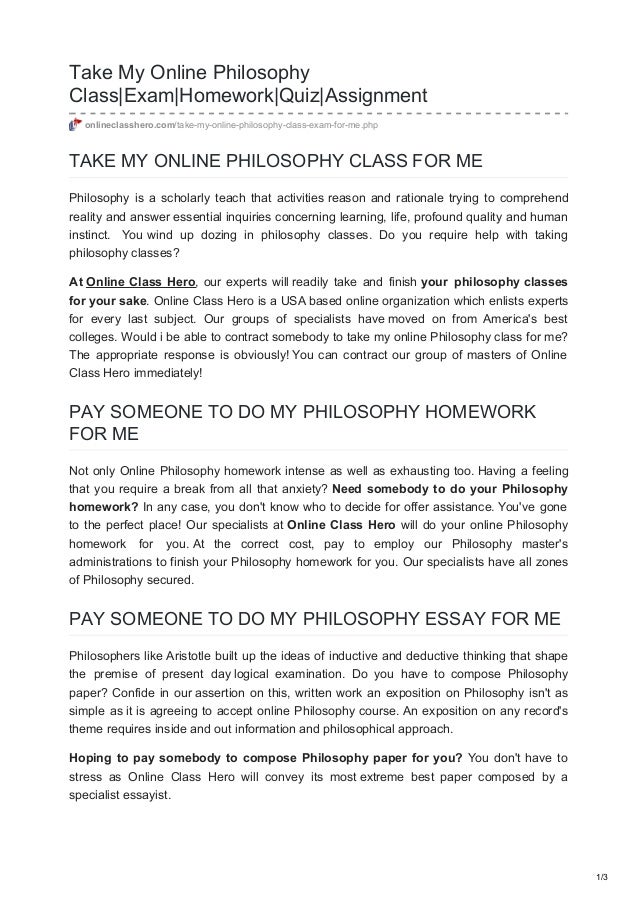 Take My Online Philosophy Class|Exam|Homework|Quiz|Assignment

onlineclasshero.com/take-my-online-philosophy-class-exam-for-me.php

TAKE MY ONLINE PHILOSOPHY CLASS FOR ME

Philosophy is a scholarly teach that activities reason and rationale trying to comprehend reality and answer essential inquiries concerning learning, life, profound quality and human instinct. You wind up dozing in philosophy classes. Do you require help with taking philosophy classes?

At Online Class Hero, our experts will readily take and finish your philosophy classes for your sake. Online Class Hero is a USA based online organization which enlists experts for every last subject. Our groups of specialists have moved on from America's best colleges. Would i be able to contract somebody to take my online Philosophy class for me? The appropriate response is obviously! You can contract our group of masters of Online Class Hero immediately!

PAY SOMEONE TO DO MY PHILOSOPHY HOMEWORK FOR ME

Not only Online Philosophy homework intense as well as exhausting too. Having a feeling that you require a break from all that anxiety? Need somebody to do your Philosophy homework? In any case, you don't know who to decide for offer assistance. You've gone to the perfect place! Our specialists at Online Class Hero will do your online Philosophy homework for you. At the correct cost, pay to employ our Philosophy master's administrations to finish your Philosophy homework for you. Our specialists have all zones of Philosophy secured.

PAY SOMEONE TO DO MY PHILOSOPHY ESSAY FOR ME

Philosophers like Aristotle built up the ideas of inductive and deductive thinking that shape the premise of present day logical examination. Do you have to compose Philosophy paper? Confide in our assertion on this, written work an exposition on Philosophy isn't as simple as it is agreeing to accept online Philosophy course. An exposition on any record's theme requires inside and out information and philosophical approach.

Hoping to pay somebody to compose Philosophy paper for you? You don't have to stress as Online Class Hero will convey its most extreme best paper composed by a specialist essayist.

1/3